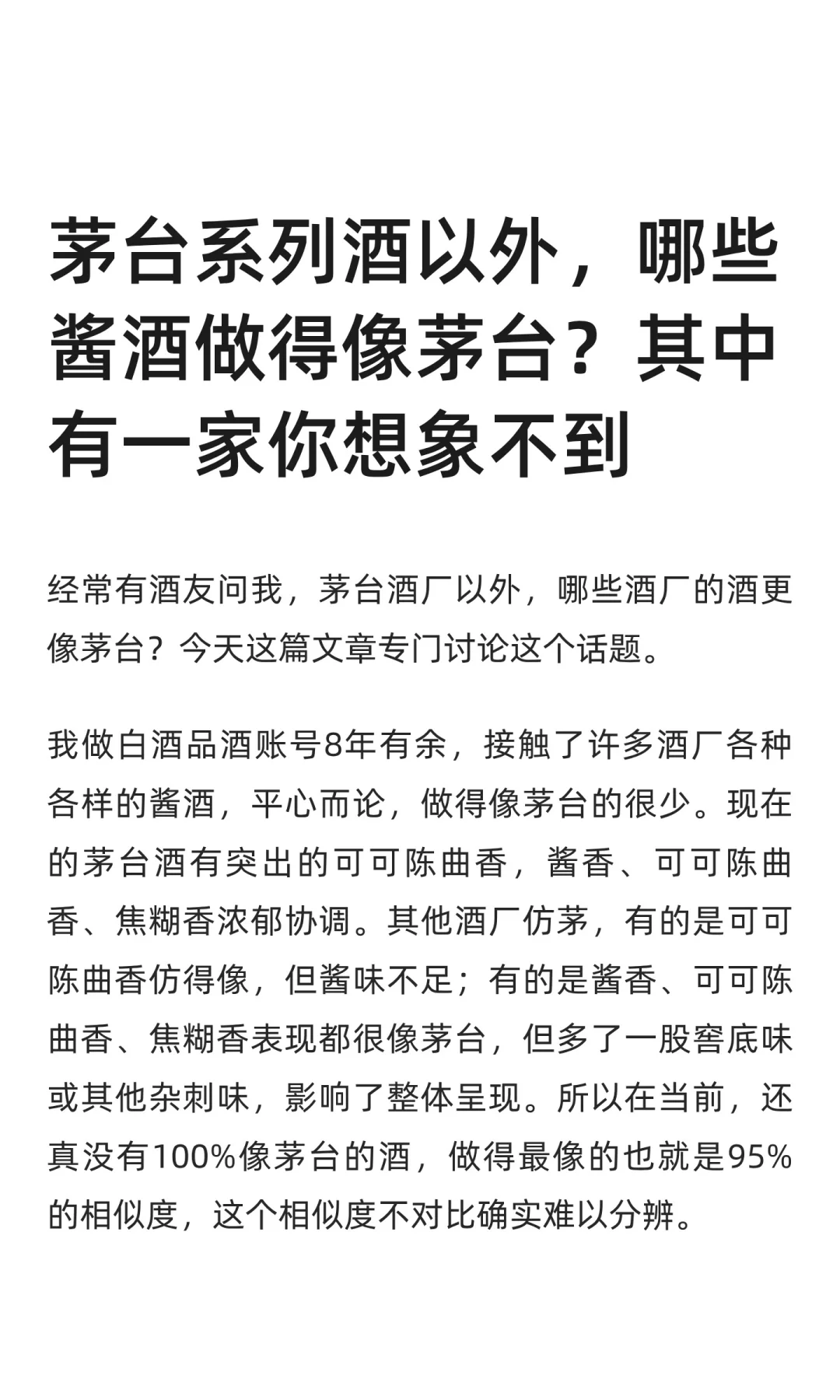 茅台系列酒以外，哪些酱酒做得像茅台？其中有一家你想象不到

经常有酒友问我，茅台酒厂以外，哪些酒厂的酒更像茅台？今天这篇文章专门讨论这个话题。

我做白酒品酒账号8年有余，接触了许多酒厂各种各样的酱酒，平心而论，做得像茅台的很少。现在的茅台酒有突出的可可陈曲香，酱香、可可陈曲香、焦糊香浓郁协调。其他酒厂仿茅，有的是可可陈曲香仿得像，但酱味不足；有的是酱香、可可陈曲香、焦糊香表现都很像茅台，但多了一股窖底味或其他杂刺味，影响了整体呈现。所以在当前，还真没有100%像茅台的酒，做得最像的也就是95%的相似度，这个相似度不对比确实难以分辨。